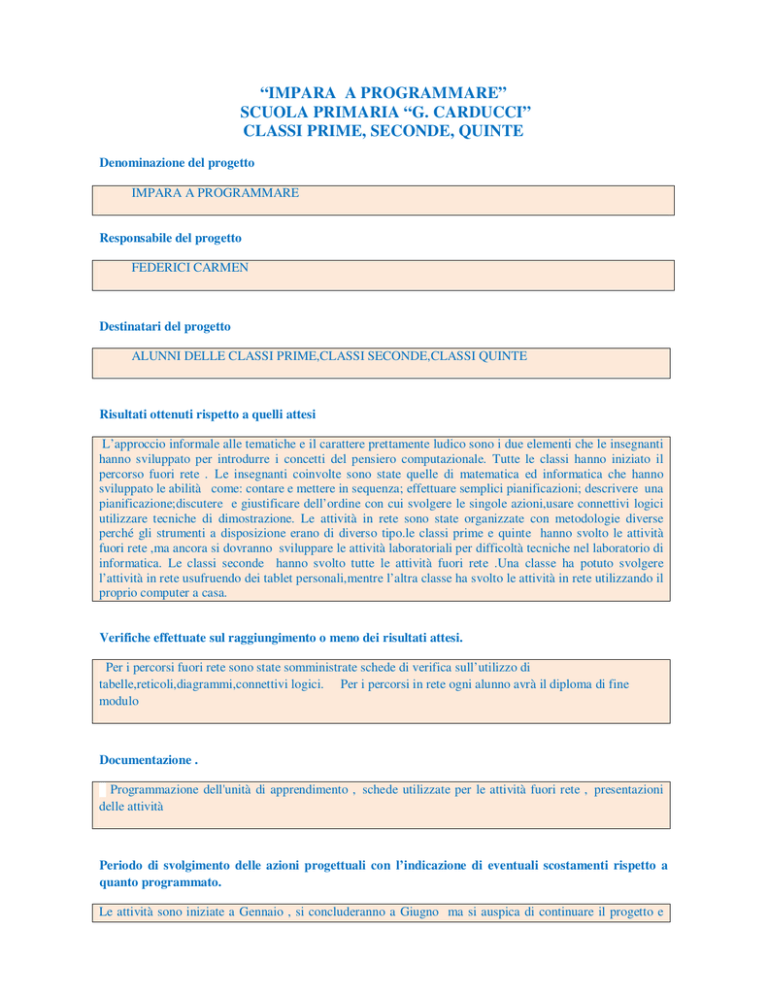 “IMPARA A PROGRAMMARE”
SCUOLA PRIMARIA “G. CARDUCCI”
CLASSI PRIME, SECONDE, QUINTE

Denominazione del progetto

IMPARA A PROGRAMMARE

Responsabile del progetto

FEDERICI CARMEN

Destinatari del progetto

ALUNNI DELLE CLASSI PRIME,CLASSI SECONDE,CLASSI QUINTE

Risultati ottenuti rispetto a quelli attesi

L’approccio informale alle tematiche e il carattere prettamente ludico sono i due elementi che le insegnanti hanno sviluppato per introdurre i concetti del pensiero computazionale. Tutte le classi hanno iniziato il percorso fuori rete . Le insegnanti coinvolte sono state quelle di matematica ed informatica che hanno sviluppato le abilità come: contare e mettere in sequenza; effettuare semplici pianificazioni; descrivere una pianificazione;discutere e giustificare dell’ordine con cui svolgere le singole azioni,usare connettivi logici utilizzare tecniche di dimostrazione. Le attività in rete sono state organizzate con metodologie diverse perché gli strumenti a disposizione erano di diverso tipo.le classi prime e quinte hanno svolto le attività fuori rete ,ma ancora si dovranno sviluppare le attività laboratoriali per difficoltà tecniche nel laboratorio di informatica. Le classi seconde hanno svolto tutte le attività fuori rete .Una classe ha potuto svolgere l’attività in rete usufruendo dei tablet personali,mentre l’altra classe ha svolto le attività in rete utilizzando il proprio computer a casa.

Verifiche effettuate sul raggiungimento o meno dei risultati attesi.

Per i percorsi fuori rete sono state somministrate schede di verifica sull’utilizzo di tabelle,reticoli,diagrammi,connettivi logici. Per i percorsi in rete ogni alunno avrà il diploma di fine modulo

Documentazione .

Programmazione dell'unità di apprendimento , schede utilizzate per le attività fuori rete , presentazioni delle attività

Periodo di svolgimento delle azioni progettuali con l’indicazione di eventuali scostamenti rispetto a quanto programmato.

Le attività sono iniziate a Gennaio , si concluderanno a Giugno ma si auspica di continuare il progetto e